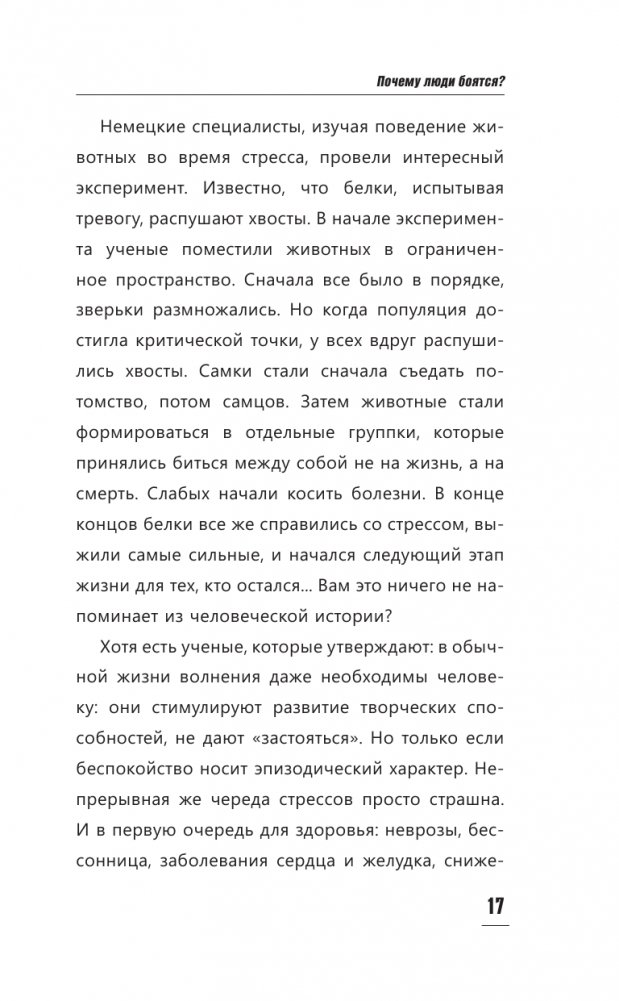 Почему люди боятся?

Немецкие специалисты, изучая поведение животных во время стресса, провели интересный эксперимент. Известно, что белки, испытывая тревогу, распушают хвосты. В начале эксперимента ученые поместили животных в ограниченное пространство. Сначала все было в порядке, зверьки размножались. Но когда популяция достигла критической точки, у всех вдруг распушились хвосты. Самки стали сначала съедать потомство, потом самцов. Затем животные стали формироваться в отдельные группки, которые принялись биться между собой не на жизнь, а на смерть. Слабых начали косить болезни. В конце концов белки все же справились со стрессом, выжили самые сильные, и начался следующий этап жизни для тех, кто остался... Вам это ничего не напоминает из человеческой истории?

Хотя есть ученые, которые утверждают: в обычной жизни волнения даже необходимы человеку: они стимулируют развитие творческих способностей, не дают «застояться». Но только если беспокойство носит эпизодический характер. Непрерывная же череда стрессов просто страшна. И в первую очередь для здоровья: неврозы, бессонница, заболевания сердца и желудка, сниже-

17